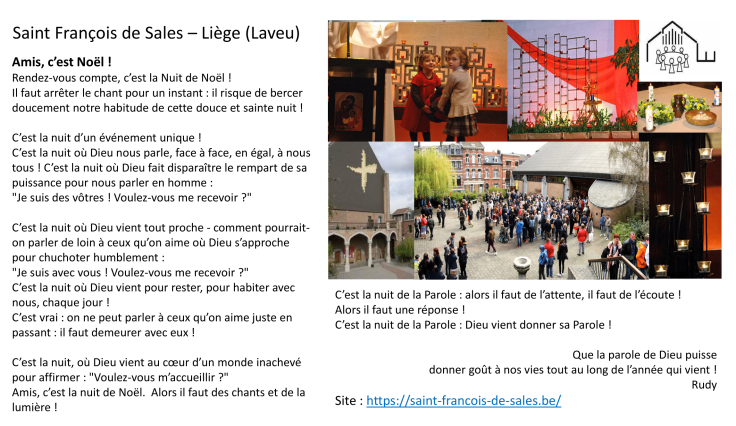 Saint François de Sales – Liège (Laveu)

Amis, c'est Noël !
Rendez-vous compte, c'est la Nuit de Noël ! Il faut arrêter le chant pour un instant : il risque de bercer doucement notre habitude de cette douce et sainte nuit !

C'est la nuit d'un événement unique !
C'est la nuit où Dieu nous parle, face à face, en égal, à nous tous ! C'est la nuit où Dieu fait disparaître le rempart de sa puissance pour nous parler en homme :
"Je suis des vôtres ! Voulez-vous me recevoir ?"

C'est la nuit où Dieu vient tout proche - comment pourrait-on parler de loin à ceux qu'on aime où Dieu s'approche pour chuchoter humblement :
"Je suis avec vous ! Voulez-vous me recevoir ?"
C'est la nuit où Dieu vient pour rester, pour habiter avec nous, chaque jour !
C'est vrai : on ne peut parler à ceux qu'on aime juste en passant : il faut demeurer avec eux !

C'est la nuit, où Dieu vient au cœur d'un monde inachevé pour affirmer : "Voulez-vous m'accueillir ?"
Amis, c'est la nuit de Noël. Alors il faut des chants et de la lumière !

C'est la nuit de la Parole : alors il faut de l'attente, il faut de l'écoute !
Alors il faut une réponse !
C'est la nuit de la Parole : Dieu vient donner sa Parole !

Que la parole de Dieu puisse donner goût à nos vies tout au long de l'année qui vient !
Rudy

Site : https://saint-francois-de-sales.be/